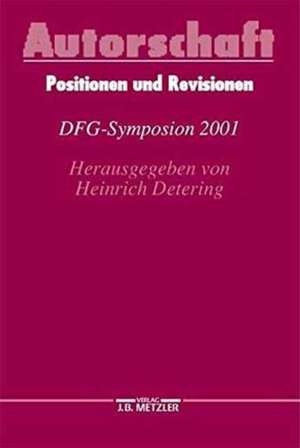 Autorschaft

Positionen und Revisionen

DFG-Symposion 2001

Herausgegeben von
Heinrich Detering

VERLAG
J.B. METZLER